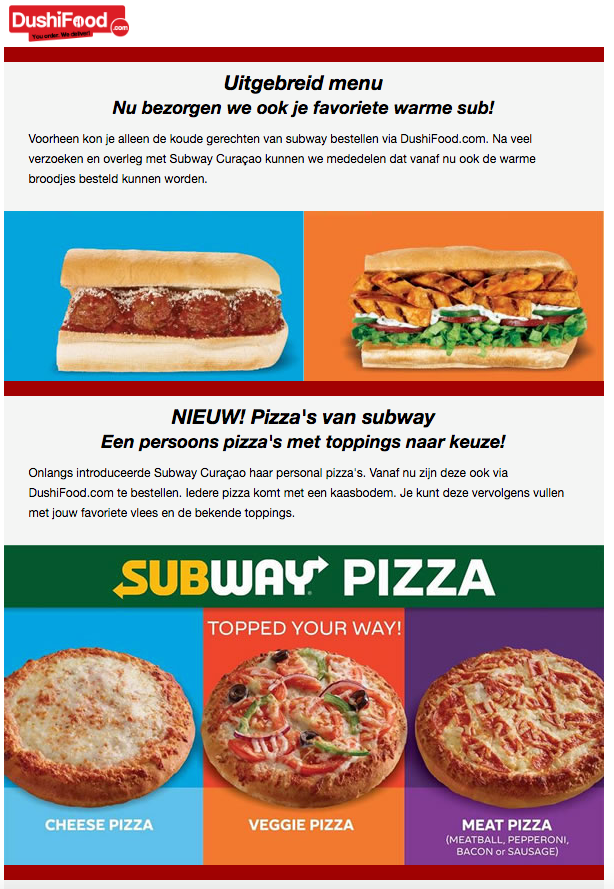 DushiFood.com
You order. We deliver!

Uitgebreid menu
Nu bezorgen we ook je favoriete warme sub!

Voorheen kon je alleen de koude gerechten van subway bestellen via DushiFood.com. Na veel verzoeken en overleg met Subway Curaçao kunnen we mededelen dat vanaf nu ook de warme broodjes besteld kunnen worden.

NIEUW! Pizza's van subway
Een persoons pizza's met toppings naar keuze!

Onlangs introduceerde Subway Curaçao haar personal pizza's. Vanaf nu zijn deze ook via DushiFood.com te bestellen. Iedere pizza komt met een kaasbodem. Je kunt deze vervolgens vullen met jouw favoriete vlees en de bekende toppings.

SUBWAY PIZZA

TOPPED YOUR WAY!

CHEESE PIZZA

VEGGIE PIZZA

MEAT PIZZA
(MEATBALL, PEPPERONI, BACON or SAUSAGE)